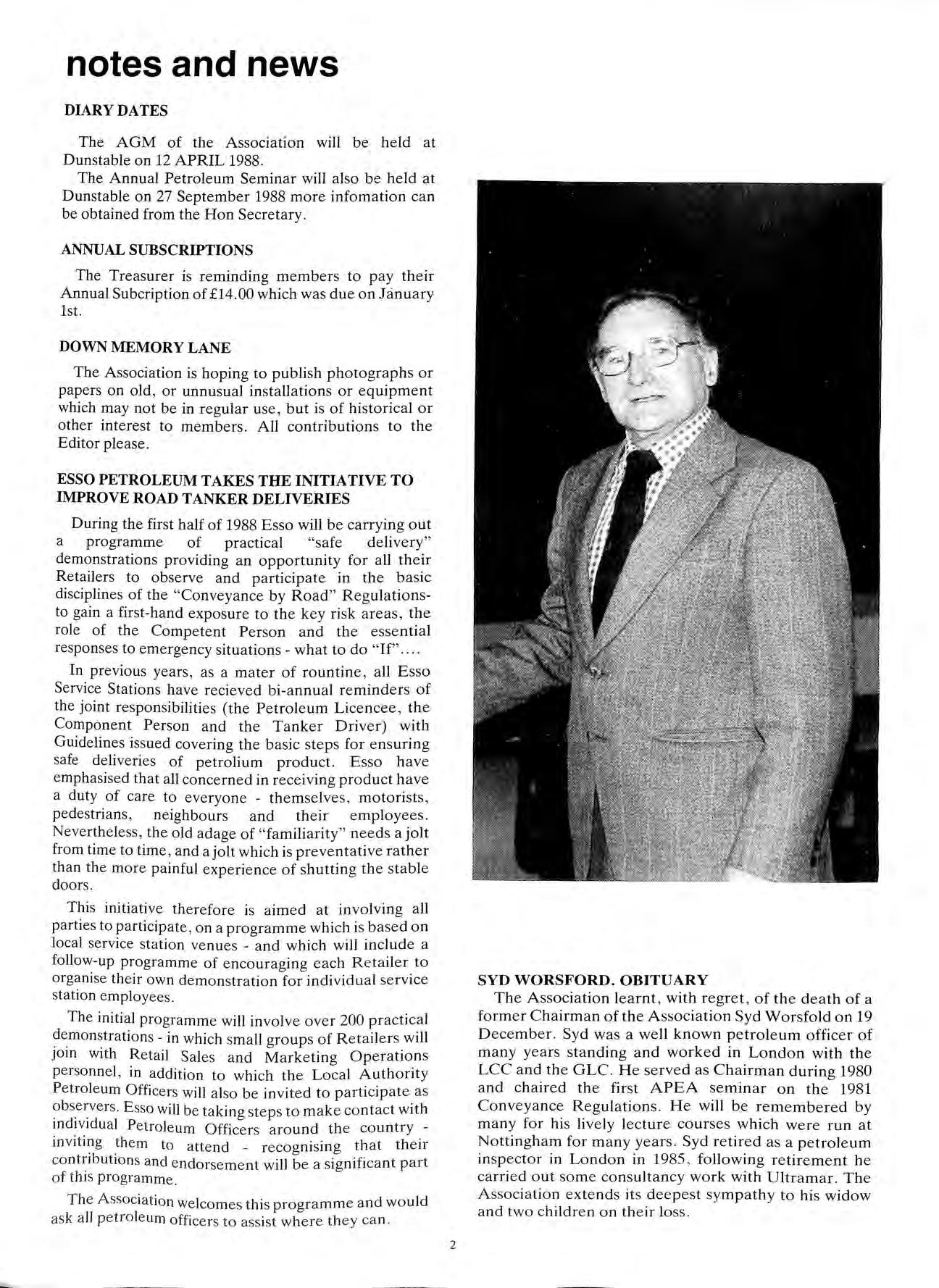 notes and news

DIARY DATES

The AGM of the Association will be held at Dunstable on 12 APRIL 1988.

The Annual Petroleum Seminar will also be held at Dunstable on 27 September 1988 more infomation can be obtained from the Hon Secretary.

ANNUAL SUBSCRIPTIONS

The Treasurer is reminding members to pay their Annual Subcription of £14.00 which was due on January 1st.

DOWN MEMORY LANE

The Association is hoping to publish photographs or papers on old, or unnusual installations or equipment which may not be in regular use, but is of historical or other interest to members. All contributions to the Editor please.

ESSO PETROLEUM TAKES THE INITIATIVE TO IMPROVE ROAD TANKER DELIVERIES

During the first half of 1988 Esso will be carrying out a programme of practical "safe delivery" demonstrations providing an opportunity for all their Retailers to observe and participate in the basic disciplines of the "Conveyance by Road" Regulations- to gain a first-hand exposure to the key risk areas, the role of the Competent Person and the essential responses to emergency situations - what to do "If"....

In previous years, as a mater of rountine, all Esso Service Stations have recieved bi-annual reminders of the joint responsibilities (the Petroleum Licencee, the Component Person and the Tanker Driver) with Guidelines issued covering the basic steps for ensuring safe deliveries of petrolium product. Esso have emphasised that all concerned in receiving product have a duty of care to everyone - themselves, motorists, pedestrians, neighbours and their employees. Nevertheless, the old adage of "familiarity" needs a jolt from time to time, and a jolt which is preventative rather than the more painful experience of shutting the stable doors.

This initiative therefore is aimed at involving all parties to participate, on a programme which is based on local service station venues - and which will include a follow-up programme of encouraging each Retailer to organise their own demonstration for individual service station employees.

The initial programme will involve over 200 practical demonstrations - in which small groups of Retailers will join with Retail Sales and Marketing Operations personnel, in addition to which the Local Authority Petroleum Officers will also be invited to participate as observers. Esso will be taking steps to make contact with individual Petroleum Officers around the country - inviting them to attend - recognising that their contributions and endorsement will be a significant part of this programme.

The Association welcomes this programme and would ask all petroleum officers to assist where they can.

SYD WORSFORD. OBITUARY

The Association learnt, with regret, of the death of a former Chairman of the Association Syd Worsfold on 19 December. Syd was a well known petroleum officer of many years standing and worked in London with the LCC and the GLC. He served as Chairman during 1980 and chaired the first APEA seminar on the 1981 Conveyance Regulations. He will be remembered by many for his lively lecture courses which were run at Nottingham for many years. Syd retired as a petroleum inspector in London in 1985, following retirement he carried out some consultancy work with Ultramar. The Association extends its deepest sympathy to his widow and two children on their loss.

2